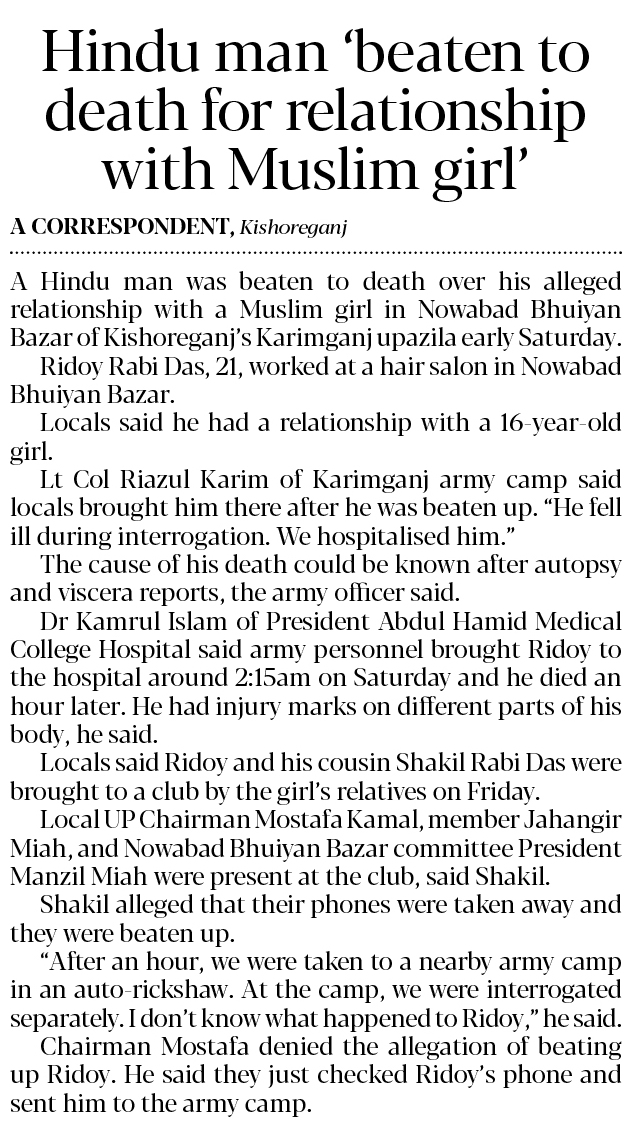 Hindu man ‘beaten to death for relationship with Muslim girl’

A CORRESPONDENT, Kishoreganj

A Hindu man was beaten to death over his alleged relationship with a Muslim girl in Nowabad Bhuiyan Bazar of Kishoreganj’s Karimganj upazila early Saturday.

Ridoy Rabi Das, 21, worked at a hair salon in Nowabad Bhuiyan Bazar.

Locals said he had a relationship with a 16-year-old girl.

Lt Col Riazul Karim of Karimganj army camp said locals brought him there after he was beaten up. “He fell ill during interrogation. We hospitalised him.”

The cause of his death could be known after autopsy and viscera reports, the army officer said.

Dr Kamrul Islam of President Abdul Hamid Medical College Hospital said army personnel brought Ridoy to the hospital around 2:15am on Saturday and he died an hour later. He had injury marks on different parts of his body, he said.

Locals said Ridoy and his cousin Shakil Rabi Das were brought to a club by the girl’s relatives on Friday.

Local UP Chairman Mostafa Kamal, member Jahangir Miah, and Nowabad Bhuiyan Bazar committee President Manzil Miah were present at the club, said Shakil.

Shakil alleged that their phones were taken away and they were beaten up.

“After an hour, we were taken to a nearby army camp in an auto-rickshaw. At the camp, we were interrogated separately. I don’t know what happened to Ridoy,” he said.

Chairman Mostafa denied the allegation of beating up Ridoy. He said they just checked Ridoy’s phone and sent him to the army camp.